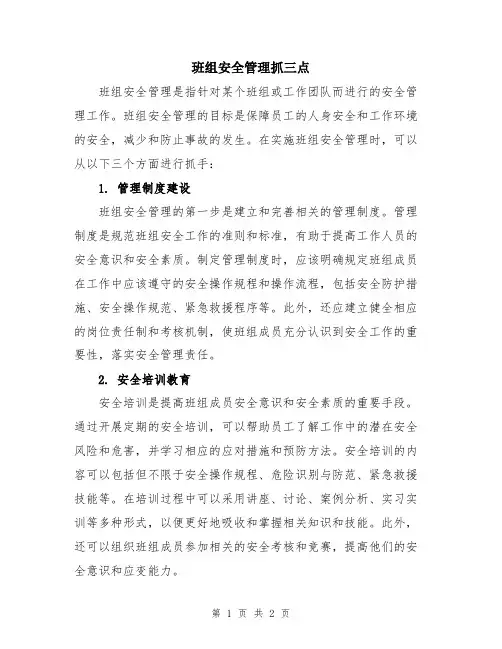 班组安全管理抓三点

班组安全管理是指针对某个班组或工作团队而进行的安全管理工作。班组安全管理的目标是保障员工的人身安全和工作环境的安全，减少和防止事故的发生。在实施班组安全管理时，可以从以下三个方面进行抓手：

1. 管理制度建设

班组安全管理的第一步是建立和完善相关的管理制度。管理制度是规范班组安全工作的准则和标准，有助于提高工作人员的安全意识和安全素质。制定管理制度时，应该明确规定班组成员在工作中应该遵守的安全操作规程和操作流程，包括安全防护措施、安全操作规范、紧急救援程序等。此外，还应建立健全相应的岗位责任制和考核机制，使班组成员充分认识到安全工作的重要性，落实安全管理责任。

2. 安全培训教育

安全培训是提高班组成员安全意识和安全素质的重要手段。通过开展定期的安全培训，可以帮助员工了解工作中的潜在安全风险和危害，并学习相应的应对措施和预防方法。安全培训的内容可以包括但不限于安全操作规程、危险识别与防范、紧急救援技能等。在培训过程中可以采用讲座、讨论、案例分析、实习实训等多种形式，以便更好地吸收和掌握相关知识和技能。此外，还可以组织班组成员参加相关的安全考核和竞赛，提高他们的安全意识和应变能力。

第 1 页 共 2 页